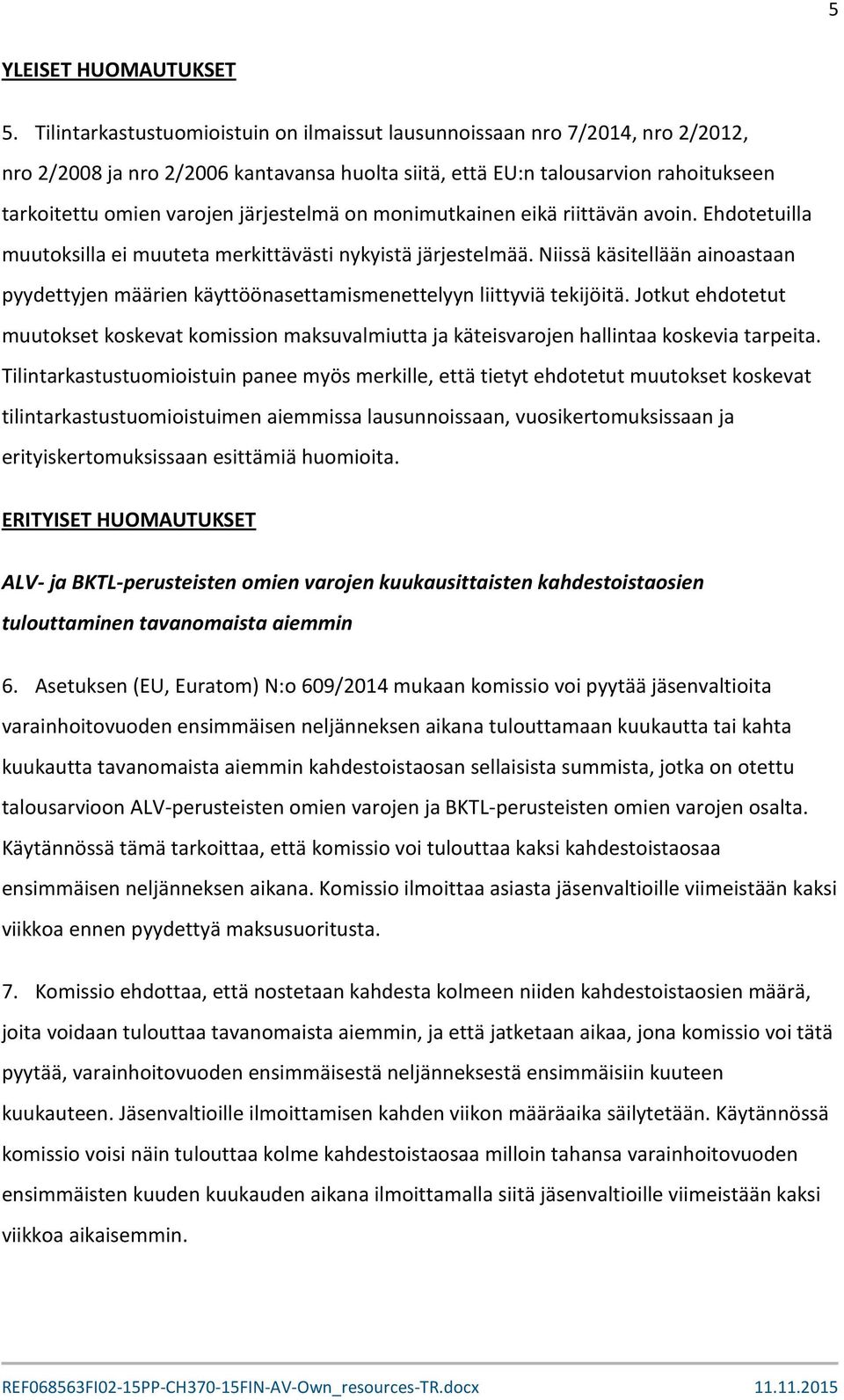 5

YLEISET HUOMAUTUKSET

5. Tilintarkastustuomioistuin on ilmaissut lausunnoissaan nro 7/2014, nro 2/2012, nro 2/2008 ja nro 2/2006 kantavansa huolta siitä, että EU:n talousarvion rahoitukseen tarkoitettu omien varojen järjestelmä on monimutkainen eikä riittävän avoin. Ehdotetuilla muutoksilla ei muuteta merkittävästi nykyistä järjestelmää. Niissä käsitellään ainoastaan pyydettyjen määrien käyttöönasettamismenettelyyn liittyviä tekijöitä. Jotkut ehdotetut muutokset koskevat komission maksuvalmiutta ja käteisvarojen hallintaa koskevia tarpeita. Tilintarkastustuomioistuin panee myös merkille, että tietyt ehdotetut muutokset koskevat tilintarkastustuomioistuimen aiemmissa lausunnoissaan, vuosikertomuksissaan ja erityiskertomuksissaan esittämiä huomioita.

ERITYISET HUOMAUTUKSET

ALV- ja BKTL-perusteisten omien varojen kuukausittaisten kahdestoistaosien tulouttaminen tavanomaista aiemmin

6. Asetuksen (EU, Euratom) N:o 609/2014 mukaan komissio voi pyytää jäsenvaltioita varainhoitovuoden ensimmäisen neljänneksen aikana tulouttamaan kuukautta tai kahta kuukautta tavanomaista aiemmin kahdestoistaosan sellaisista summista, jotka on otettu talousarvioon ALV-perusteisten omien varojen ja BKTL-perusteisten omien varojen osalta. Käytännössä tämä tarkoittaa, että komissio voi tulouttaa kaksi kahdestoistaosaa ensimmäisen neljänneksen aikana. Komissio ilmoittaa asiasta jäsenvaltioille viimeistään kaksi viikkoa ennen pyydettyä maksusuoritusta.

7. Komissio ehdottaa, että nostetaan kahdesta kolmeen niiden kahdestoistaosien määrä, joita voidaan tulouttaa tavanomaista aiemmin, ja että jatketaan aikaa, jona komissio voi tätä pyytää, varainhoitovuoden ensimmäisestä neljänneksestä ensimmäisiin kuuteen kuukauteen. Jäsenvaltioille ilmoittamisen kahden viikon määräaika säilytetään. Käytännössä komissio voisi näin tulouttaa kolme kahdestoistaosaa milloin tahansa varainhoitovuoden ensimmäisten kuuden kuukauden aikana ilmoittamalla siitä jäsenvaltioille viimeistään kaksi viikkoa aikaisemmin.

REF068563FI02-15PP-CH370-15FIN-AV-Own_resources-TR.docx 11.11.2015